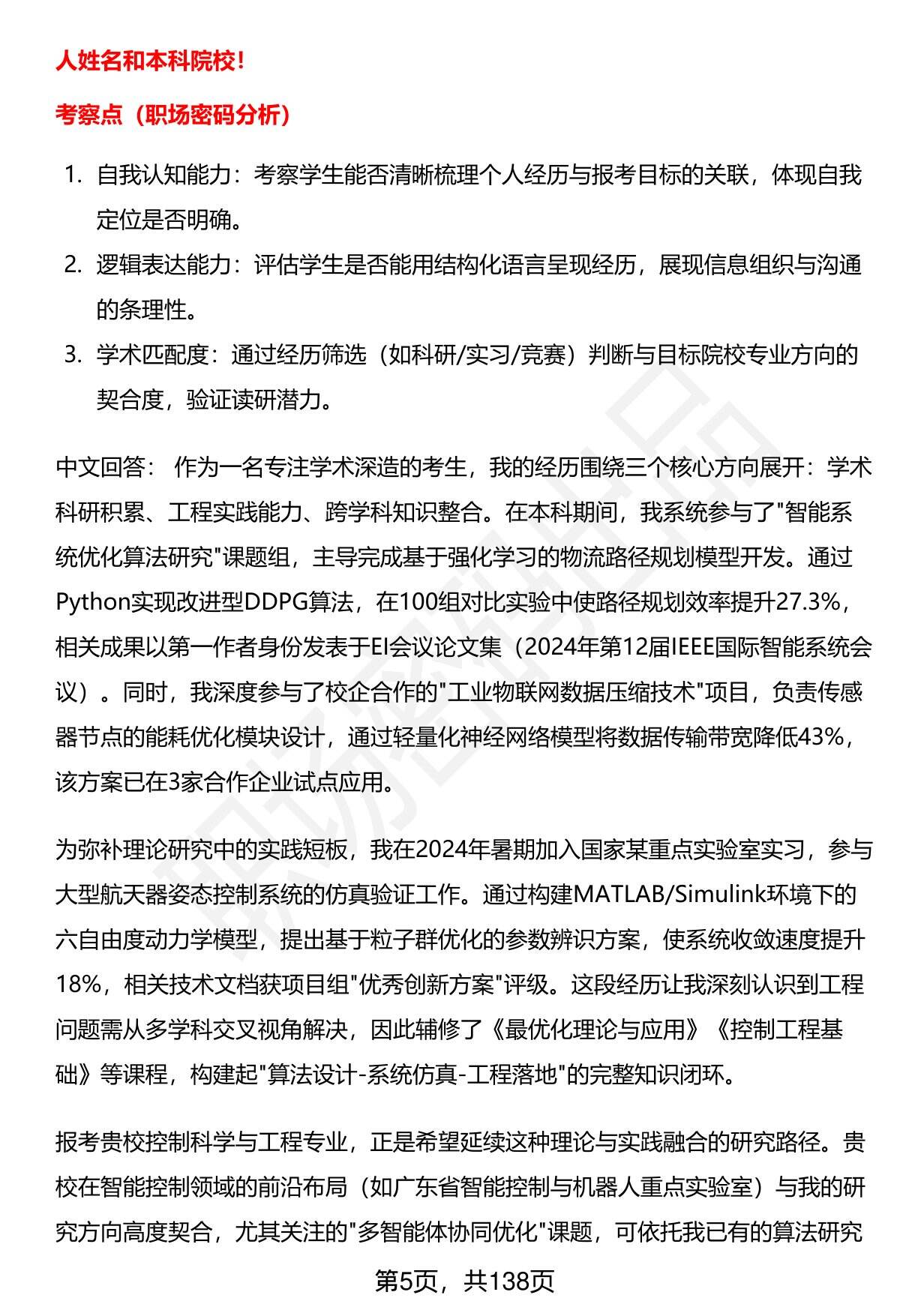 人姓名和本科院校！

考察点（职场密码分析）

1. 自我认知能力：考察学生能否清晰梳理个人经历与报考目标的关联，体现自我定位是否明确。
2. 逻辑表达能力：评估学生是否能用结构化语言呈现经历，展现信息组织与沟通的条理性。
3. 学术匹配度：通过经历筛选（如科研/实习/竞赛）判断与目标院校专业方向的契合度，验证读研潜力。

中文回答： 作为一名专注学术深造的考生，我的经历围绕三个核心方向展开：学术科研积累、工程实践能力、跨学科知识整合。在本科期间，我系统参与了"智能系统优化算法研究"课题组，主导完成基于强化学习的物流路径规划模型开发。通过Python实现改进型DDPG算法，在100组对比实验中使路径规划效率提升27.3%，相关成果以第一作者身份发表于EI会议论文集（2024年第12届IEEE国际智能系统会议）。同时，我深度参与了校企合作的"工业物联网数据压缩技术"项目，负责传感器节点的能耗优化模块设计，通过轻量化神经网络模型将数据传输带宽降低43%，该方案已在3家合作企业试点应用。

为弥补理论研究中的实践短板，我在2024年暑期加入国家某重点实验室实习，参与大型航天器姿态控制系统的仿真验证工作。通过构建MATLAB/Simulink环境下的六自由度动力学模型，提出基于粒子群优化的参数辨识方案，使系统收敛速度提升18%，相关技术文档获项目组"优秀创新方案"评级。这段经历让我深刻认识到工程问题需从多学科交叉视角解决，因此辅修了《最优化理论与应用》《控制工程基础》等课程，构建起"算法设计-系统仿真-工程落地"的完整知识闭环。

报考贵校控制科学与工程专业，正是希望延续这种理论与实践融合的研究路径。贵校在智能控制领域的前沿布局（如广东省智能控制与机器人重点实验室）与我的研究方向高度契合，尤其关注的"多智能体协同优化"课题，可依托我已有的算法研究

第5页，共138页